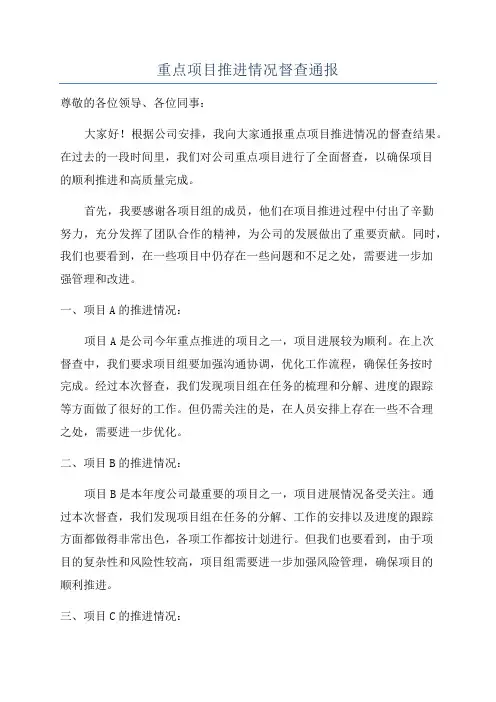 重点项目推进情况督查通报

尊敬的各位领导、各位同事：

大家好！根据公司安排，我向大家通报重点项目推进情况的督查结果。在过去的一段时间里，我们对公司重点项目进行了全面督查，以确保项目的顺利推进和高质量完成。

首先，我要感谢各项目组的成员，他们在项目推进过程中付出了辛勤努力，充分发挥了团队合作的精神，为公司的发展做出了重要贡献。同时，我们也要看到，在一些项目中仍存在一些问题和不足之处，需要进一步加强管理和改进。

一、项目 A 的推进情况：

项目 A 是公司今年重点推进的项目之一，项目进展较为顺利。在上次督查中，我们要求项目组要加强沟通协调，优化工作流程，确保任务按时完成。经过本次督查，我们发现项目组在任务的梳理和分解、进度的跟踪等方面做了很好的工作。但仍需关注的是，在人员安排上存在一些不合理之处，需要进一步优化。

二、项目 B 的推进情况：

项目 B 是本年度公司最重要的项目之一，项目进展情况备受关注。通过本次督查，我们发现项目组在任务的分解、工作的安排以及进度的跟踪方面都做得非常出色，各项工作都按计划进行。但我们也要看到，由于项目的复杂性和风险性较高，项目组需要进一步加强风险管理，确保项目的顺利推进。

三、项目 C 的推进情况：